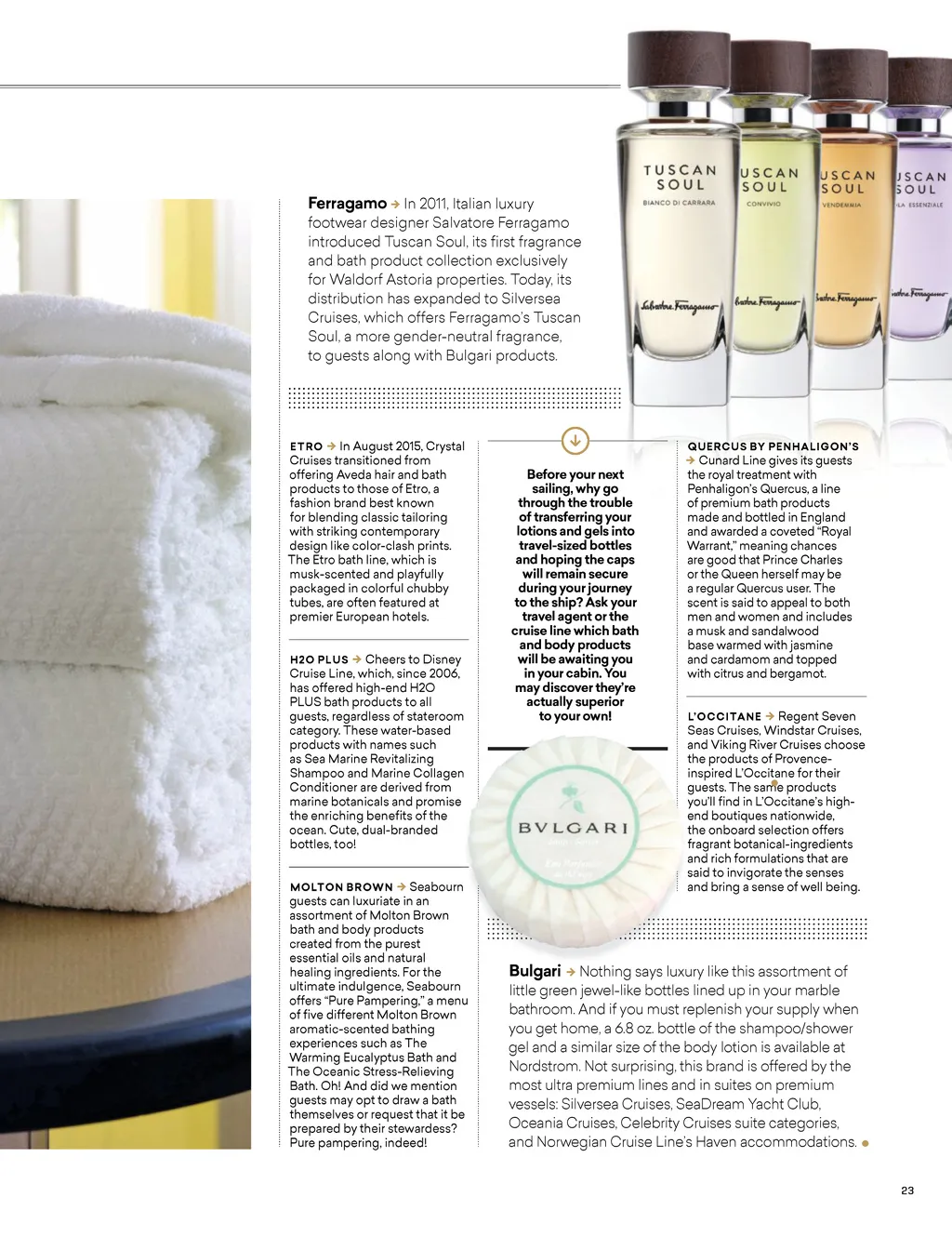 TUSCAN SOUL
BIANCO DI CARRARA
Salvatore Ferragamo

USCAN SOUL
CONVIVIO
Salvatore Ferragamo

USCAN SOUL
VENDEMMIA
Salvatore Ferragamo

USCAN SOUL
LA ESSENZIALE
Salvatore Ferragamo

Ferragamo → In 2011, Italian luxury footwear designer Salvatore Ferragamo introduced Tuscan Soul, its first fragrance and bath product collection exclusively for Waldorf Astoria properties. Today, its distribution has expanded to Silversea Cruises, which offers Ferragamo's Tuscan Soul, a more gender-neutral fragrance, to guests along with Bulgari products.

ETRO → In August 2015, Crystal Cruises transitioned from offering Aveda hair and bath products to those of Etro, a fashion brand best known for blending classic tailoring with striking contemporary design like color-clash prints. The Etro bath line, which is musk-scented and playfully packaged in colorful chubby tubes, are often featured at premier European hotels.

H2O PLUS → Cheers to Disney Cruise Line, which, since 2006, has offered high-end H2O PLUS bath products to all guests, regardless of stateroom category. These water-based products with names such as Sea Marine Revitalizing Shampoo and Marine Collagen Conditioner are derived from marine botanicals and promise the enriching benefits of the ocean. Cute, dual-branded bottles, too!

MOLTON BROWN → Seabourn guests can luxuriate in an assortment of Molton Brown bath and body products created from the purest essential oils and natural healing ingredients. For the ultimate indulgence, Seabourn offers "Pure Pampering," a menu of five different Molton Brown aromatic-scented bathing experiences such as The Warming Eucalyptus Bath and The Oceanic Stress-Relieving Bath. Oh! And did we mention guests may opt to draw a bath themselves or request that it be prepared by their stewardess? Pure pampering, indeed!

Before your next sailing, why go through the trouble of transferring your lotions and gels into travel-sized bottles and hoping the caps will remain secure during your journey to the ship? Ask your travel agent or the cruise line which bath and body products will be awaiting you in your cabin. You may discover they're actually superior to your own!

BVLGARI

QUERCUS BY PENHALIGON'S → Cunard Line gives its guests the royal treatment with Penhaligon's Quercus, a line of premium bath products made and bottled in England and awarded a coveted "Royal Warrant," meaning chances are good that Prince Charles or the Queen herself may be a regular Quercus user. The scent is said to appeal to both men and women and includes a musk and sandalwood base warmed with jasmine and cardamom and topped with citrus and bergamot.

L'OCCITANE → Regent Seven Seas Cruises, Windstar Cruises, and Viking River Cruises choose the products of Provence-inspired L'Occitane for their guests. The same products you'll find in L'Occitane's high-end boutiques nationwide, the onboard selection offers fragrant botanical-ingredients and rich formulations that are said to invigorate the senses and bring a sense of well being.

Bulgari → Nothing says luxury like this assortment of little green jewel-like bottles lined up in your marble bathroom. And if you must replenish your supply when you get home, a 6.8 oz. bottle of the shampoo/shower gel and a similar size of the body lotion is available at Nordstrom. Not surprising, this brand is offered by the most ultra premium lines and in suites on premium vessels: Silversea Cruises, SeaDream Yacht Club, Oceania Cruises, Celebrity Cruises suite categories, and Norwegian Cruise Line's Haven accommodations.

23